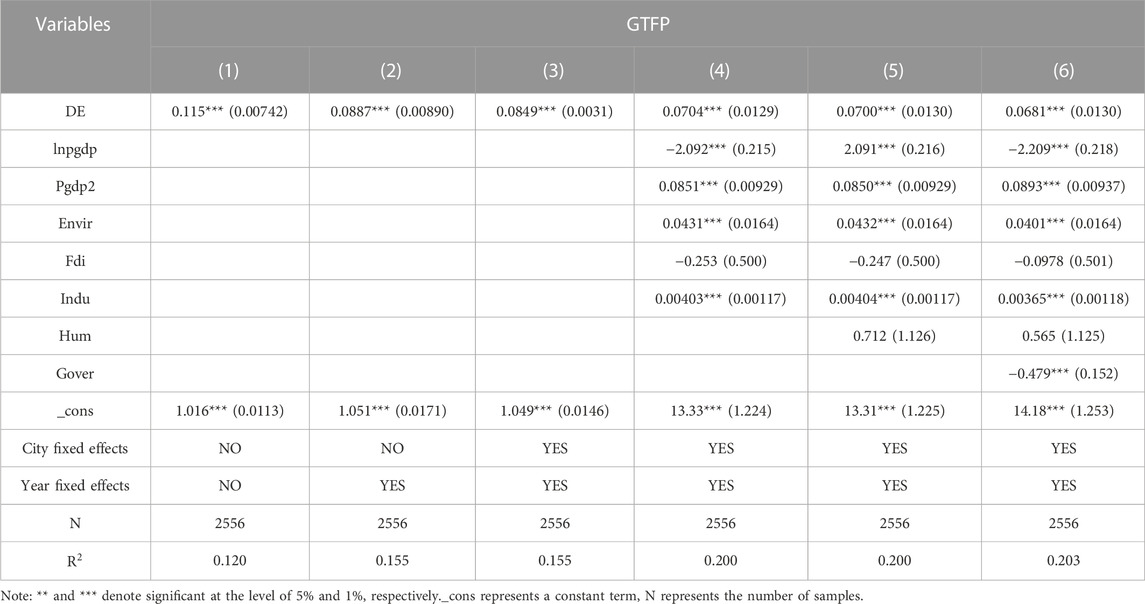 | Variables | GTFP | | | | | |
|---|---|---|---|---|---|---|
| | (1) | (2) | (3) | (4) | (5) | (6) |
| DE | 0.115*** (0.00742) | 0.0887*** (0.00890) | 0.0849*** (0.0031) | 0.0704*** (0.0129) | 0.0700*** (0.0130) | 0.0681*** (0.0130) |
| lnpgdp | | | | −2.092*** (0.215) | 2.091*** (0.216) | −2.209*** (0.218) |
| Pgdp2 | | | | 0.0851*** (0.00929) | 0.0850*** (0.00929) | 0.0893*** (0.00937) |
| Envir | | | | 0.0431*** (0.0164) | 0.0432*** (0.0164) | 0.0401*** (0.0164) |
| Fdi | | | | −0.253 (0.500) | −0.247 (0.500) | −0.0978 (0.501) |
| Indu | | | | 0.00403*** (0.00117) | 0.00404*** (0.00117) | 0.00365*** (0.00118) |
| Hum | | | | | 0.712 (1.126) | 0.565 (1.125) |
| Gover | | | | | | −0.479*** (0.152) |
| _cons | 1.016*** (0.0113) | 1.051*** (0.0171) | 1.049*** (0.0146) | 13.33*** (1.224) | 13.31*** (1.225) | 14.18*** (1.253) |
| City fixed effects | NO | NO | YES | YES | YES | YES |
| Year fixed effects | NO | YES | YES | YES | YES | YES |
| N | 2556 | 2556 | 2556 | 2556 | 2556 | 2556 |
| $R^2$ | 0.120 | 0.155 | 0.155 | 0.200 | 0.200 | 0.203 |

Note: ** and *** denote significant at the level of 5% and 1%, respectively._cons represents a constant term, N represents the number of samples.